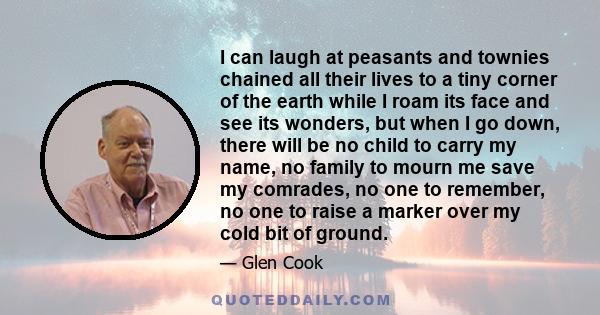 I can laugh at peasants and townies chained all their lives to a tiny corner of the earth while I roam its face and see its wonders, but when I go down, there will be no child to carry my name, no family to mourn me save my comrades, no one to remember, no one to raise a marker over my cold bit of ground.

— Glen Cook

QUOTEDDAILY.COM